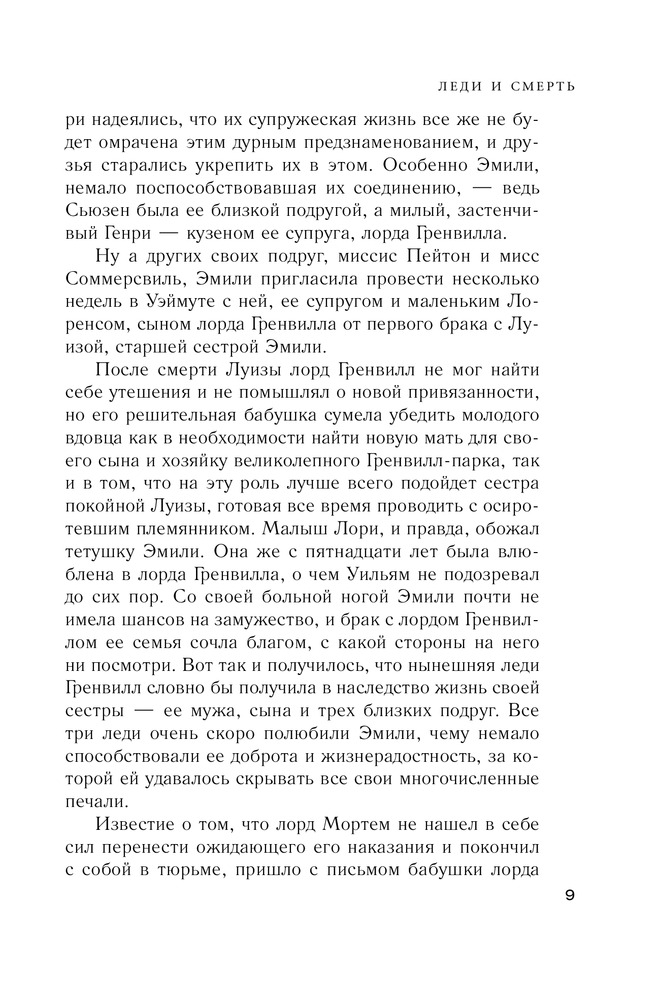 ЛЕДИ И СМЕРТЬ

ри надеялись, что их супружеская жизнь все же не будет омрачена этим дурным предзнаменованием, и друзья старались укрепить их в этом. Особенно Эмили, немало поспособствовавшая их соединению, — ведь Сьюзен была ее близкой подругой, а милый, застенчивый Генри — кузеном ее супруга, лорда Гренвилла.

Ну а других своих подруг, миссис Пейтон и мисс Соммерсвиль, Эмили пригласила провести несколько недель в Уэймуте с ней, ее супругом и маленьким Лоренсом, сыном лорда Гренвилла от первого брака с Луизой, старшей сестрой Эмили.

После смерти Луизы лорд Гренвилл не мог найти себе утешения и не помышлял о новой привязанности, но его решительная бабушка сумела убедить молодого вдовца как в необходимости найти новую мать для своего сына и хозяйку великолепного Гренвилл-парка, так и в том, что на эту роль лучше всего подойдет сестра покойной Луизы, готовая все время проводить с осиротевшим племянником. Малыш Лори, и правда, обожал тетушку Эмили. Она же с пятнадцати лет была влюблена в лорда Гренвилла, о чем Уильям не подозревал до сих пор. Со своей больной ногой Эмили почти не имела шансов на замужество, и брак с лордом Гренвиллом ее семья сочла благом, с какой стороны на него ни посмотри. Вот так и получилось, что нынешняя леди Гренвилл словно бы получила в наследство жизнь своей сестры — ее мужа, сына и трех близких подруг. Все три леди очень скоро полюбили Эмили, чему немало способствовали ее доброта и жизнерадостность, за которой ей удавалось скрывать все свои многочисленные печали.

Известие о том, что лорд Мортем не нашел в себе сил перенести ожидающего его наказания и покончил с собой в тюрьме, пришло с письмом бабушки лорда

9